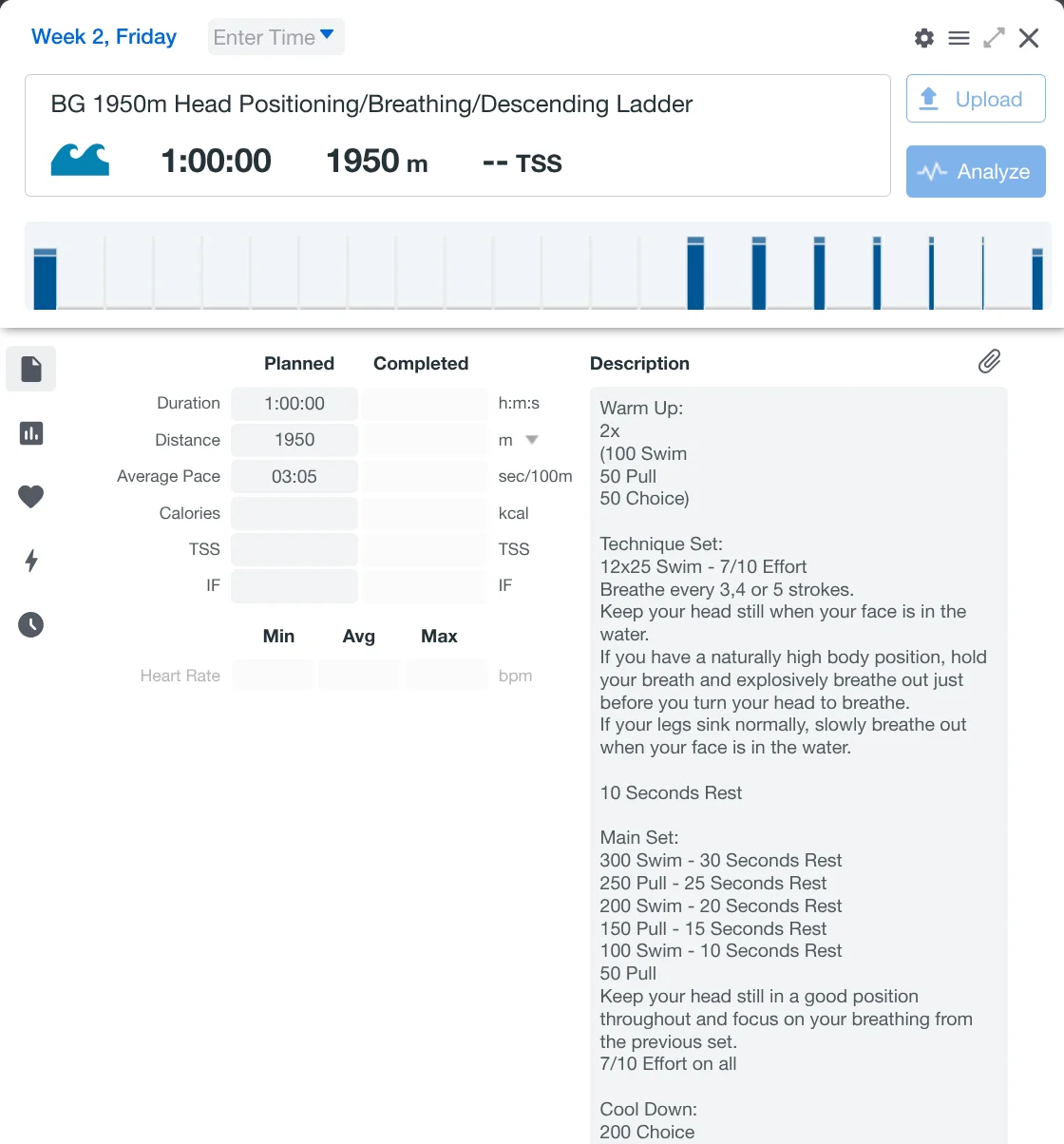 Week 2, Friday Enter Time

BG 1950m Head Positioning/Breathing/Descending Ladder

1:00:00 1950 m -- TSS

Upload

Analyze

| | Planned | Completed | |
|---|---|---|---|
| Duration | 1:00:00 | | h:m:s |
| Distance | 1950 | | m |
| Average Pace | 03:05 | | sec/100m |
| Calories | | | kcal |
| TSS | | | TSS |
| IF | | | IF |

| | Min | Avg | Max | |
|---|---|---|---|---|
| Heart Rate | | | | bpm |

Description

Warm Up:
2x
(100 Swim
50 Pull
50 Choice)

Technique Set:
12x25 Swim - 7/10 Effort
Breathe every 3,4 or 5 strokes.
Keep your head still when your face is in the water.
If you have a naturally high body position, hold your breath and explosively breathe out just before you turn your head to breathe.
If your legs sink normally, slowly breathe out when your face is in the water.

10 Seconds Rest

Main Set:
300 Swim - 30 Seconds Rest
250 Pull - 25 Seconds Rest
200 Swim - 20 Seconds Rest
150 Pull - 15 Seconds Rest
100 Swim - 10 Seconds Rest
50 Pull
Keep your head still in a good position throughout and focus on your breathing from the previous set.
7/10 Effort on all

Cool Down:
200 Choice